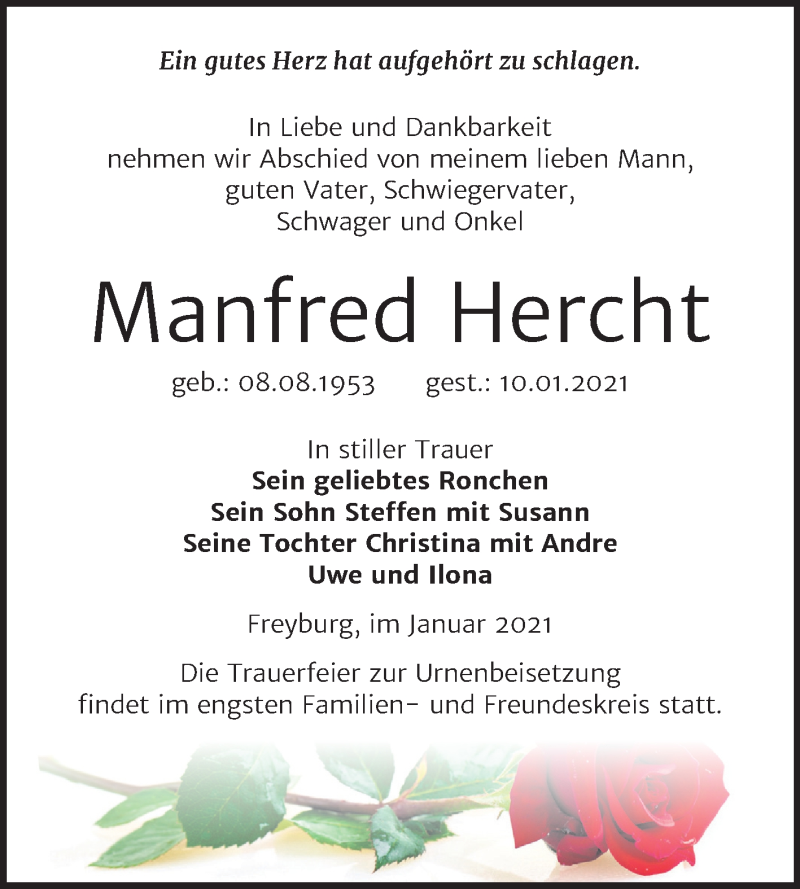 Ein gutes Herz hat aufgehört zu schlagen.

In Liebe und Dankbarkeit nehmen wir Abschied von meinem lieben Mann, guten Vater, Schwiegervater, Schwager und Onkel

Manfred Hercht

geb.: 08.08.1953 gest.: 10.01.2021

In stiller Trauer
Sein geliebtes Ronchen
Sein Sohn Steffen mit Susann
Seine Tochter Christina mit Andre
Uwe und Ilona

Freyburg, im Januar 2021

Die Trauerfeier zur Urnenbeisetzung findet im engsten Familien- und Freundeskreis statt.